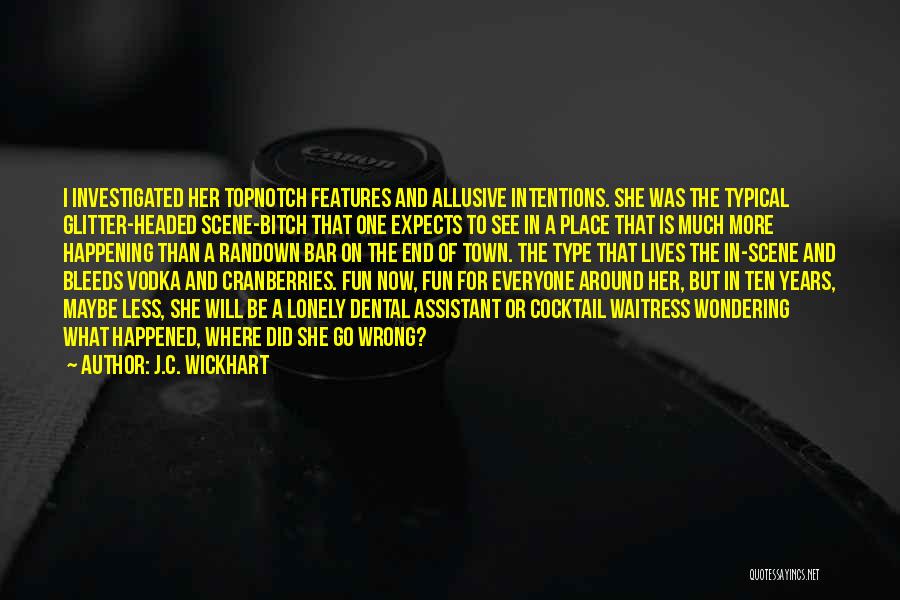 Canon

I INVESTIGATED HER TOPNOTCH FEATURES AND ALLUSIVE INTENTIONS. SHE WAS THE TYPICAL GLITTER-HEADED SCENE-BITCH THAT ONE EXPECTS TO SEE IN A PLACE THAT IS MUCH MORE HAPPENING THAN A RANDOWN BAR ON THE END OF TOWN. THE TYPE THAT LIVES THE IN-SCENE AND BLEEDS VODKA AND CRANBERRIES. FUN NOW, FUN FOR EVERYONE AROUND HER, BUT IN TEN YEARS, MAYBE LESS, SHE WILL BE A LONELY DENTAL ASSISTANT OR COCKTAIL WAITRESS WONDERING WHAT HAPPENED, WHERE DID SHE GO WRONG?

— AUTHOR: J.C. WICKHART

QUOTESSAYINGS.NET